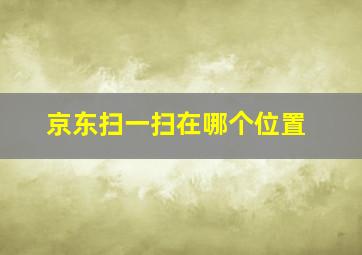 京东扫一扫在哪个位置